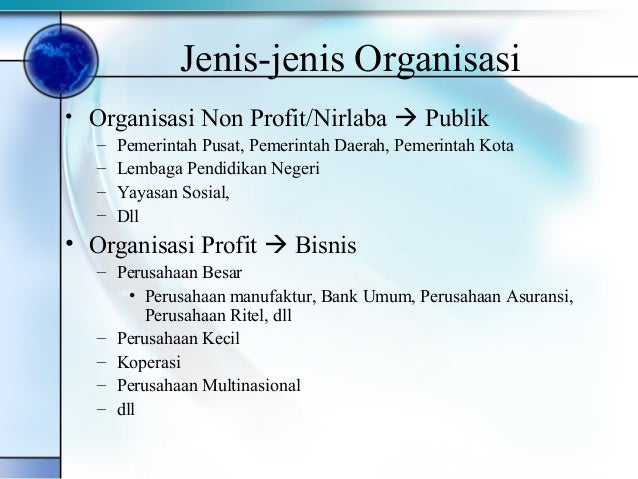 Jenis-jenis Organisasi

• Organisasi Non Profit/Nirlaba → Publik
– Pemerintah Pusat, Pemerintah Daerah, Pemerintah Kota
– Lembaga Pendidikan Negeri
– Yayasan Sosial,
– Dll

• Organisasi Profit → Bisnis
– Perusahaan Besar
• Perusahaan manufaktur, Bank Umum, Perusahaan Asuransi, Perusahaan Ritel, dll
– Perusahaan Kecil
– Koperasi
– Perusahaan Multinasional
– dll